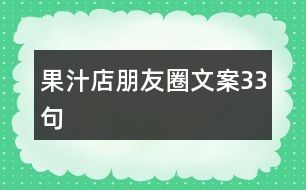 果汁店朋友圈文案33句